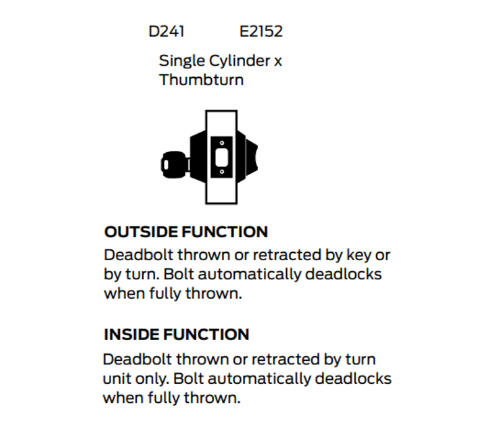 D241 E2152

Single Cylinder x Thumbturn

OUTSIDE FUNCTION
Deadbolt thrown or retracted by key or by turn. Bolt automatically deadlocks when fully thrown.

INSIDE FUNCTION
Deadbolt thrown or retracted by turn unit only. Bolt automatically deadlocks when fully thrown.